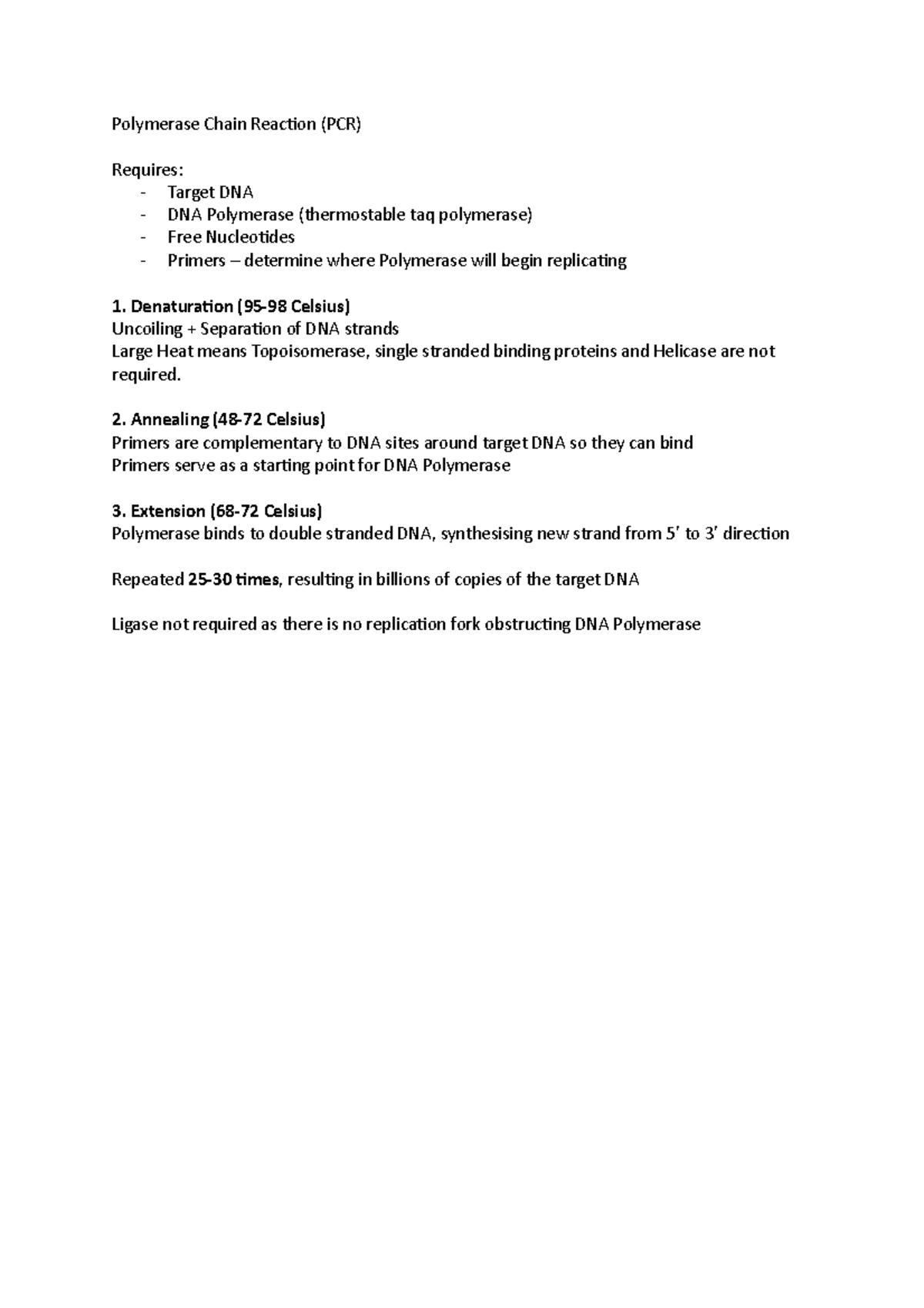 Polymerase Chain Reaction (PCR)

Requires:
- Target DNA
- DNA Polymerase (thermostable taq polymerase)
- Free Nucleotides
- Primers – determine where Polymerase will begin replicating

1. Denaturation (95-98 Celsius)
Uncoiling + Separation of DNA strands
Large Heat means Topoisomerase, single stranded binding proteins and Helicase are not required.

2. Annealing (48-72 Celsius)
Primers are complementary to DNA sites around target DNA so they can bind
Primers serve as a starting point for DNA Polymerase

3. Extension (68-72 Celsius)
Polymerase binds to double stranded DNA, synthesising new strand from 5' to 3' direction

Repeated 25-30 times, resulting in billions of copies of the target DNA

Ligase not required as there is no replication fork obstructing DNA Polymerase